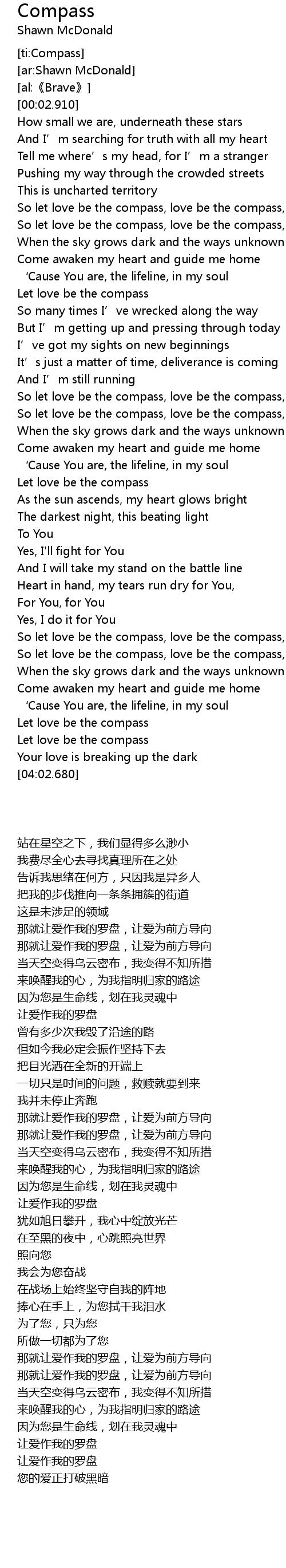 Compass
Shawn McDonald

[ti:Compass]
[ar:Shawn McDonald]
[al:《Brave》]
[00:02.910]
How small we are, underneath these stars
And I’m searching for truth with all my heart
Tell me where’s my head, for I’m a stranger
Pushing my way through the crowded streets
This is uncharted territory
So let love be the compass, love be the compass,
So let love be the compass, love be the compass,
When the sky grows dark and the ways unknown
Come awaken my heart and guide me home
‘Cause You are, the lifeline, in my soul
Let love be the compass
So many times I’ve wrecked along the way
But I’m getting up and pressing through today
I’ve got my sights on new beginnings
It’s just a matter of time, deliverance is coming
And I’m still running
So let love be the compass, love be the compass,
So let love be the compass, love be the compass,
When the sky grows dark and the ways unknown
Come awaken my heart and guide me home
‘Cause You are, the lifeline, in my soul
Let love be the compass
As the sun ascends, my heart glows bright
The darkest night, this beating light
To You
Yes, I'll fight for You
And I will take my stand on the battle line
Heart in hand, my tears run dry for You,
For You, for You
Yes, I do it for You
So let love be the compass, love be the compass,
So let love be the compass, love be the compass,
When the sky grows dark and the ways unknown
Come awaken my heart and guide me home
‘Cause You are, the lifeline, in my soul
Let love be the compass
Let love be the compass
Your love is breaking up the dark
[04:02.680]

站在星空之下，我们显得多么渺小
我费尽全心去寻找真理所在之处
告诉我思绪在何方，只因我是异乡人
把我的步伐推向一条条拥簇的街道
这是未涉足的领域
那就让爱作我的罗盘，让爱为前方导向
那就让爱作我的罗盘，让爱为前方导向
当天空变得乌云密布，我变得不知所措
来唤醒我的心，为我指明归家的路途
因为您是生命线，划在我灵魂中
让爱作我的罗盘
曾有多少次我毁了沿途的路
但如今我必定会振作坚持下去
把目光洒在全新的开端上
一切只是时间的问题，救赎就要到来
我并未停止奔跑
那就让爱作我的罗盘，让爱为前方导向
那就让爱作我的罗盘，让爱为前方导向
当天空变得乌云密布，我变得不知所措
来唤醒我的心，为我指明归家的路途
因为您是生命线，划在我灵魂中
让爱作我的罗盘
犹如旭日攀升，我心中绽放光芒
在至黑的夜中，心跳照亮世界
照向您
我会为您奋战
在战场上始终坚守自我的阵地
捧心在手上，为您拭干我泪水
为了您，只为您
所做一切都为了您
那就让爱作我的罗盘，让爱为前方导向
那就让爱作我的罗盘，让爱为前方导向
当天空变得乌云密布，我变得不知所措
来唤醒我的心，为我指明归家的路途
因为您是生命线，划在我灵魂中
让爱作我的罗盘
让爱作我的罗盘
您的爱正打破黑暗